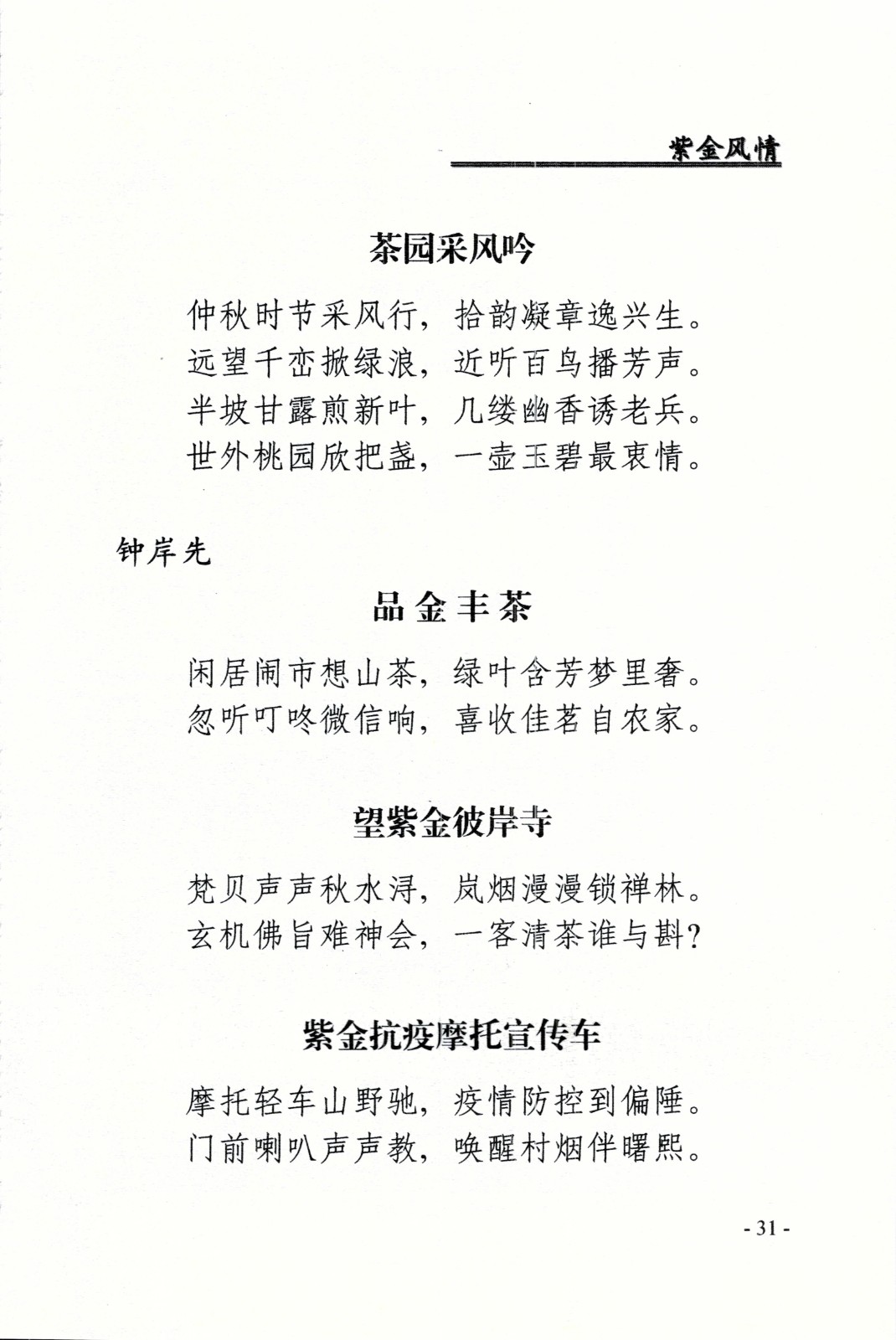 紫金风情

茶园采风吟

仲秋时节采风行，拾韵凝章逸兴生。
远望千峦掀绿浪，近听百鸟播芳声。
半坡甘露煎新叶，几缕幽香诱老兵。
世外桃园欣把盏，一壶玉碧最衷情。

钟岸先

品金丰茶

闲居闹市想山茶，绿叶含芳梦里奢。
忽听叮咚微信响，喜收佳茗自农家。

望紫金彼岸寺

梵贝声声秋水浔，岚烟漫漫锁禅林。
玄机佛旨难神会，一客清茶谁与斟？

紫金抗疫摩托宣传车

摩托轻车山野驰，疫情防控到偏陲。
门前喇叭声声教，唤醒村烟伴曙熙。

- 31 -